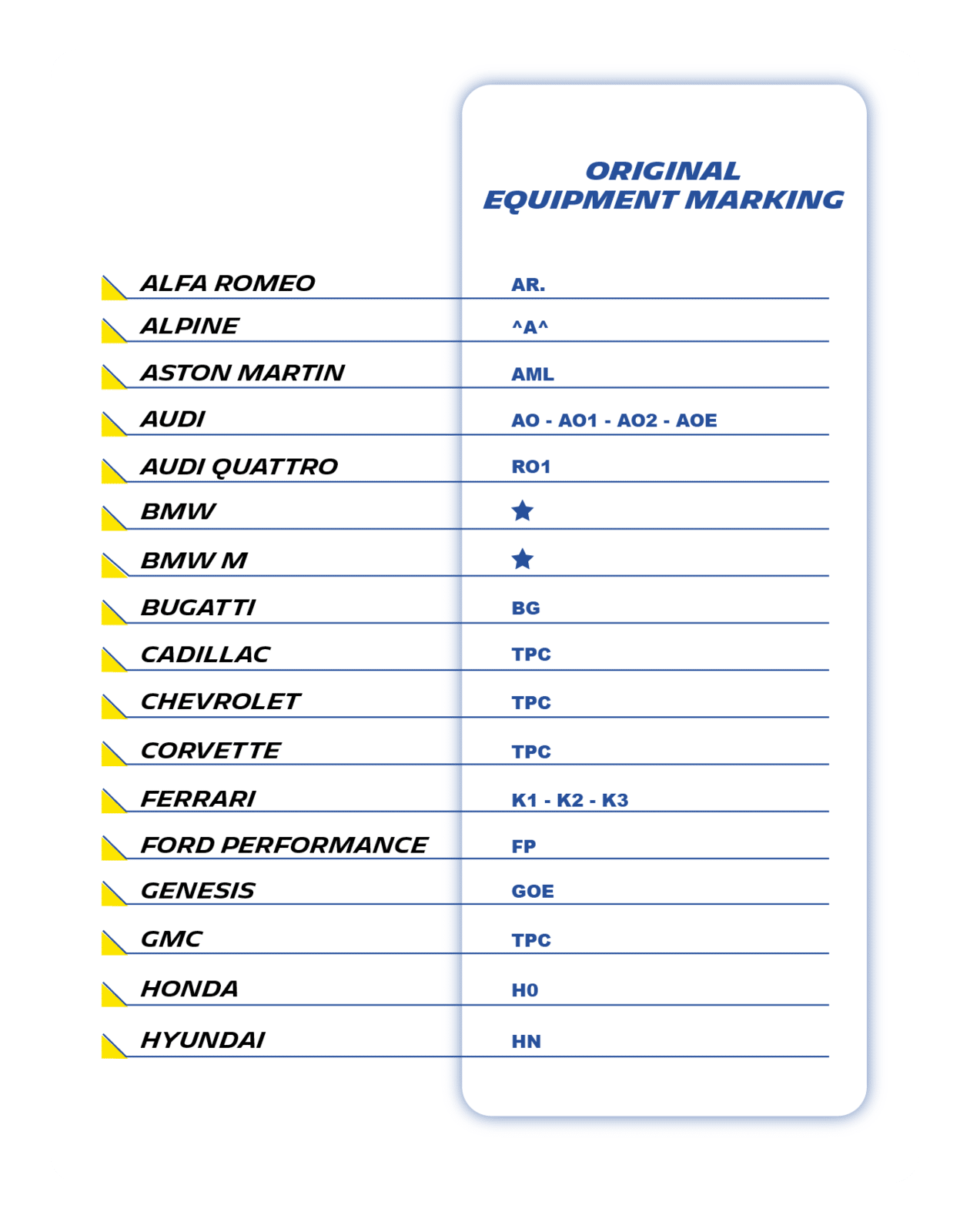 | | ORIGINAL EQUIPMENT MARKING |
|---|---|
| ALFA ROMEO | AR. |
| ALPINE | ^A^ |
| ASTON MARTIN | AML |
| AUDI | AO - AO1 - AO2 - AOE |
| AUDI QUATTRO | RO1 |
| BMW | ★ |
| BMW M | ★ |
| BUGATTI | BG |
| CADILLAC | TPC |
| CHEVROLET | TPC |
| CORVETTE | TPC |
| FERRARI | K1 - K2 - K3 |
| FORD PERFORMANCE | FP |
| GENESIS | GOE |
| GMC | TPC |
| HONDA | H0 |
| HYUNDAI | HN |